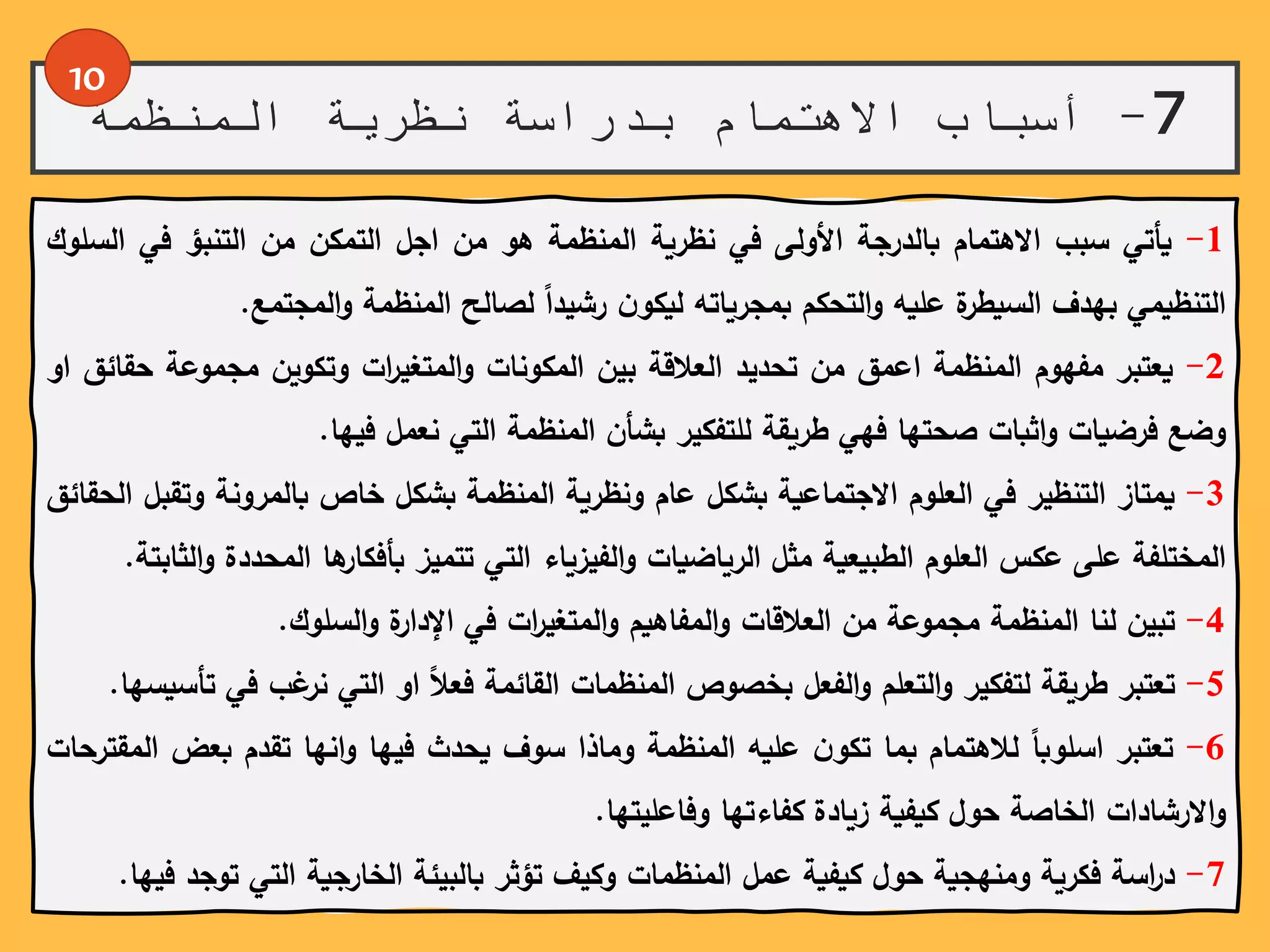 10

7- أسباب الاهتمام بدراسة نظرية المنظمه

1- يأتي سبب الاهتمام بالدرجة الأولى في نظرية المنظمة هو من اجل التمكن من التنبؤ في السلوك التنظيمي بهدف السيطرة عليه والتحكم بمجرياته ليكون رشيداً لصالح المنظمة والمجتمع.

2- يعتبر مفهوم المنظمة اعمق من تحديد العلاقة بين المكونات والمتغيرات وتكوين مجموعة حقائق او وضع فرضيات واثبات صحتها فهي طريقة للتفكير بشأن المنظمة التي نعمل فيها.

3- يمتاز التنظير في العلوم الاجتماعية بشكل عام ونظرية المنظمة بشكل خاص بالمرونة وتقبل الحقائق المختلفة على عكس العلوم الطبيعية مثل الرياضيات والفيزياء التي تتميز بأفكارها المحددة والثابتة.

4- تبين لنا المنظمة مجموعة من العلاقات والمفاهيم والمتغيرات في الإدارة والسلوك.

5- تعتبر طريقة لتفكير والتعلم والفعل بخصوص المنظمات القائمة فعلاً او التي نرغب في تأسيسها.

6- تعتبر اسلوباً للاهتمام بما تكون عليه المنظمة وماذا سوف يحدث فيها وانها تقدم بعض المقترحات والارشادات الخاصة حول كيفية زيادة كفاءتها وفاعليتها.

7- دراسة فكرية ومنهجية حول كيفية عمل المنظمات وكيف تؤثر بالبيئة الخارجية التي توجد فيها.